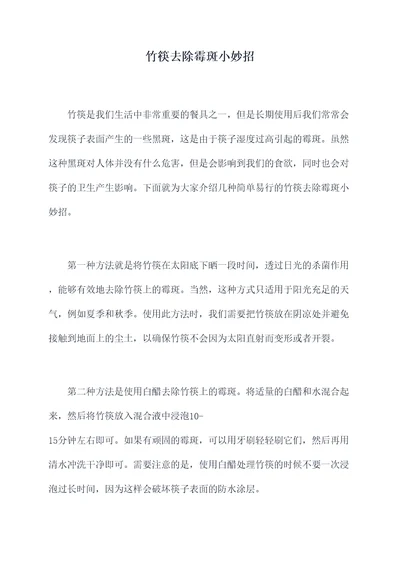 竹筷去除霉斑小妙招

竹筷是我们生活中非常重要的餐具之一，但是长期使用后我们常常会发现筷子表面产生的一些黑斑，这是由于筷子湿度过高引起的霉斑。虽然这种黑斑对人体并没有什么危害，但是会影响到我们的食欲，同时也会对筷子的卫生产生影响。下面就为大家介绍几种简单易行的竹筷去除霉斑小妙招。

第一种方法就是将竹筷在太阳底下晒一段时间，透过日光的杀菌作用，能够有效地去除竹筷上的霉斑。当然，这种方式只适用于阳光充足的天气，例如夏季和秋季。使用此方法时，我们需要把竹筷放在阴凉处并避免接触到地面上的尘土，以确保竹筷不会因为太阳直射而变形或者开裂。

第二种方法是使用白醋去除竹筷上的霉斑。将适量的白醋和水混合起来，然后将竹筷放入混合液中浸泡10-15分钟左右即可。如果有顽固的霉斑，可以用牙刷轻轻刷它们，然后再用清水冲洗干净即可。需要注意的是，使用白醋处理竹筷的时候不要一次浸泡过长时间，因为这样会破坏筷子表面的防水涂层。